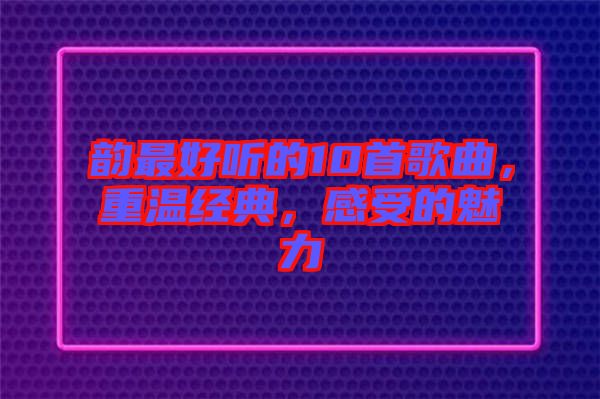 韵最好听的10首歌曲，重温经典，感受的魅力